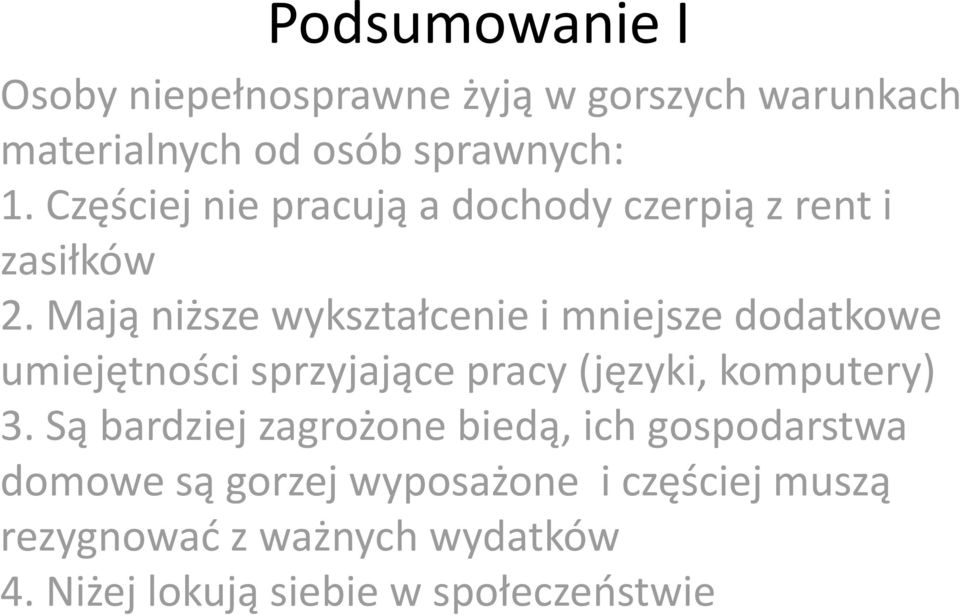 Podsumowanie I

Osoby niepełnosprawne żyją w gorszych warunkach materialnych od osób sprawnych:
1. Częściej nie pracują a dochody czerpią z rent i zasiłków
2. Mają niższe wykształcenie i mniejsze dodatkowe umiejętności sprzyjające pracy (języki, komputery)
3. Są bardziej zagrożone biedą, ich gospodarstwa domowe są gorzej wyposażone i częściej muszą rezygnować z ważnych wydatków
4. Niżej lokują siebie w społeczeństwie